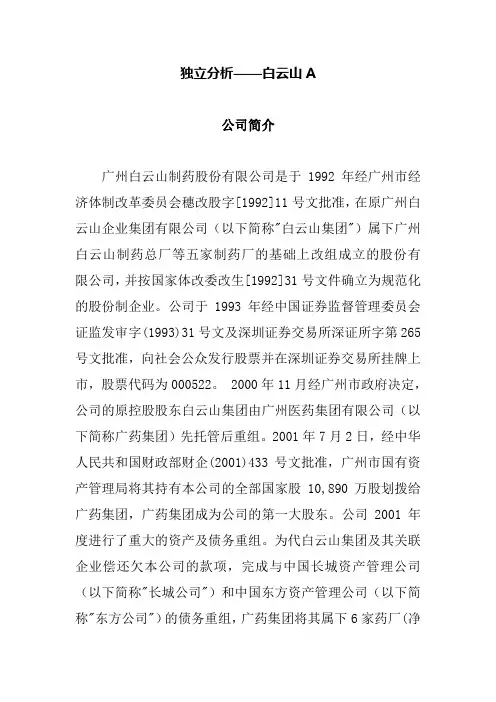 独立分析——白云山 A

公司简介

广州白云山制药股份有限公司是于 1992 年经广州市经济体制改革委员会穗改股字[1992]11 号文批准，在原广州白云山企业集团有限公司（以下简称"白云山集团"）属下广州白云山制药总厂等五家制药厂的基础上改组成立的股份有限公司，并按国家体改委改生[1992]31 号文件确立为规范化的股份制企业。公司于 1993 年经中国证券监督管理委员会证监发审字(1993)31 号文及深圳证券交易所深证所字第 265 号文批准，向社会公众发行股票并在深圳证券交易所挂牌上市，股票代码为 000522。 2000 年 11 月经广州市政府决定，公司的原控股股东白云山集团由广州医药集团有限公司（以下简称广药集团）先托管后重组。2001 年 7 月 2 日，经中华人民共和国财政部财企(2001)433 号文批准，广州市国有资产管理局将其持有本公司的全部国家股 10,890 万股划拨给广药集团，广药集团成为公司的第一大股东。公司 2001 年度进行了重大的资产及债务重组。为代白云山集团及其关联企业偿还欠本公司的款项，完成与中国长城资产管理公司（以下简称"长城公司"）和中国东方资产管理公司（以下简称"东方公司"）的债务重组，广药集团将其属下 6 家药厂(净